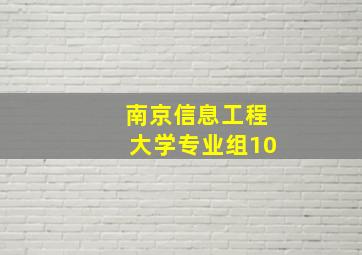 南京信息工程大学专业组10